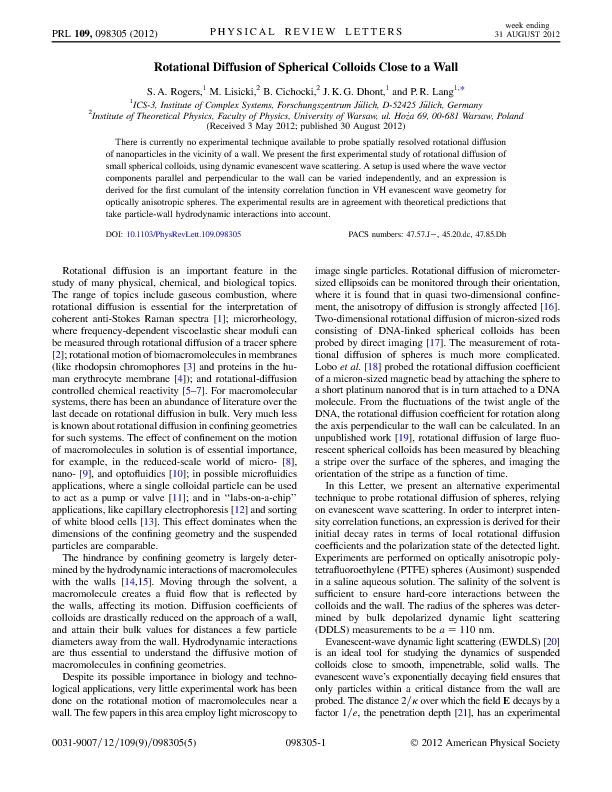 PRL 109, 098305 (2012)

PHYSICAL REVIEW LETTERS

week ending
31 AUGUST 2012

Rotational Diffusion of Spherical Colloids Close to a Wall

S. A. Rogers,$^1$ M. Lisicki,$^2$ B. Cichocki,$^2$ J. K. G. Dhont,$^1$ and P. R. Lang$^{1,*}$

$^1$ICS-3, Institute of Complex Systems, Forschungszentrum Jülich, D-52425 Jülich, Germany
$^2$Institute of Theoretical Physics, Faculty of Physics, University of Warsaw, ul. Hoża 69, 00-681 Warsaw, Poland
(Received 3 May 2012; published 30 August 2012)

There is currently no experimental technique available to probe spatially resolved rotational diffusion of nanoparticles in the vicinity of a wall. We present the first experimental study of rotational diffusion of small spherical colloids, using dynamic evanescent wave scattering. A setup is used where the wave vector components parallel and perpendicular to the wall can be varied independently, and an expression is derived for the first cumulant of the intensity correlation function in VH evanescent wave geometry for optically anisotropic spheres. The experimental results are in agreement with theoretical predictions that take particle-wall hydrodynamic interactions into account.

DOI: 10.1103/PhysRevLett.109.098305

PACS numbers: 47.57.J−, 45.20.dc, 47.85.Dh

Rotational diffusion is an important feature in the study of many physical, chemical, and biological topics. The range of topics include gaseous combustion, where rotational diffusion is essential for the interpretation of coherent anti-Stokes Raman spectra [1]; microrheology, where frequency-dependent viscoelastic shear moduli can be measured through rotational diffusion of a tracer sphere [2]; rotational motion of biomacromolecules in membranes (like rhodopsin chromophores [3] and proteins in the human erythrocyte membrane [4]); and rotational-diffusion controlled chemical reactivity [5–7]. For macromolecular systems, there has been an abundance of literature over the last decade on rotational diffusion in bulk. Very much less is known about rotational diffusion in confining geometries for such systems. The effect of confinement on the motion of macromolecules in solution is of essential importance, for example, in the reduced-scale world of micro- [8], nano- [9], and optofluidics [10]; in possible microfluidics applications, where a single colloidal particle can be used to act as a pump or valve [11]; and in "labs-on-a-chip" applications, like capillary electrophoresis [12] and sorting of white blood cells [13]. This effect dominates when the dimensions of the confining geometry and the suspended particles are comparable.

The hindrance by confining geometry is largely determined by the hydrodynamic interactions of macromolecules with the walls [14,15]. Moving through the solvent, a macromolecule creates a fluid flow that is reflected by the walls, affecting its motion. Diffusion coefficients of colloids are drastically reduced on the approach of a wall, and attain their bulk values for distances a few particle diameters away from the wall. Hydrodynamic interactions are thus essential to understand the diffusive motion of macromolecules in confining geometries.

Despite its possible importance in biology and technological applications, very little experimental work has been done on the rotational motion of macromolecules near a wall. The few papers in this area employ light microscopy to image single particles. Rotational diffusion of micrometer-sized ellipsoids can be monitored through their orientation, where it is found that in quasi two-dimensional confinement, the anisotropy of diffusion is strongly affected [16]. Two-dimensional rotational diffusion of micron-sized rods consisting of DNA-linked spherical colloids has been probed by direct imaging [17]. The measurement of rotational diffusion of spheres is much more complicated. Lobo et al. [18] probed the rotational diffusion coefficient of a micron-sized magnetic bead by attaching the sphere to a short platinum nanorod that is in turn attached to a DNA molecule. From the fluctuations of the twist angle of the DNA, the rotational diffusion coefficient for rotation along the axis perpendicular to the wall can be calculated. In an unpublished work [19], rotational diffusion of large fluorescent spherical colloids has been measured by bleaching a stripe over the surface of the spheres, and imaging the orientation of the stripe as a function of time.

In this Letter, we present an alternative experimental technique to probe rotational diffusion of spheres, relying on evanescent wave scattering. In order to interpret intensity correlation functions, an expression is derived for their initial decay rates in terms of local rotational diffusion coefficients and the polarization state of the detected light. Experiments are performed on optically anisotropic polytetrafluoroethylene (PTFE) spheres (Ausimont) suspended in a saline aqueous solution. The salinity of the solvent is sufficient to ensure hard-core interactions between the colloids and the wall. The radius of the spheres was determined by bulk depolarized dynamic light scattering (DDLS) measurements to be $a = 110$ nm.

Evanescent-wave dynamic light scattering (EWDLS) [20] is an ideal tool for studying the dynamics of suspended colloids close to smooth, impenetrable, solid walls. The evanescent wave's exponentially decaying field ensures that only particles within a critical distance from the wall are probed. The distance $2/\kappa$ over which the field $\mathbf{E}$ decays by a factor $1/e$, the penetration depth [21], has an experimental

0031-9007/12/109(9)/098305(5)

098305-1

© 2012 American Physical Society